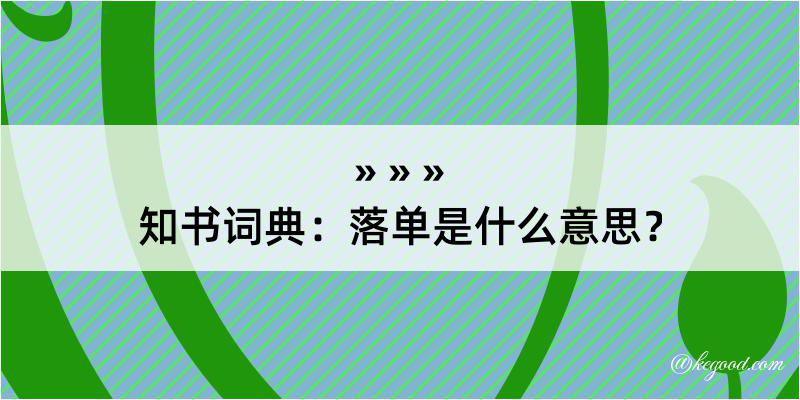 » » »
知书词典：落单是什么意思？

@kegood.com